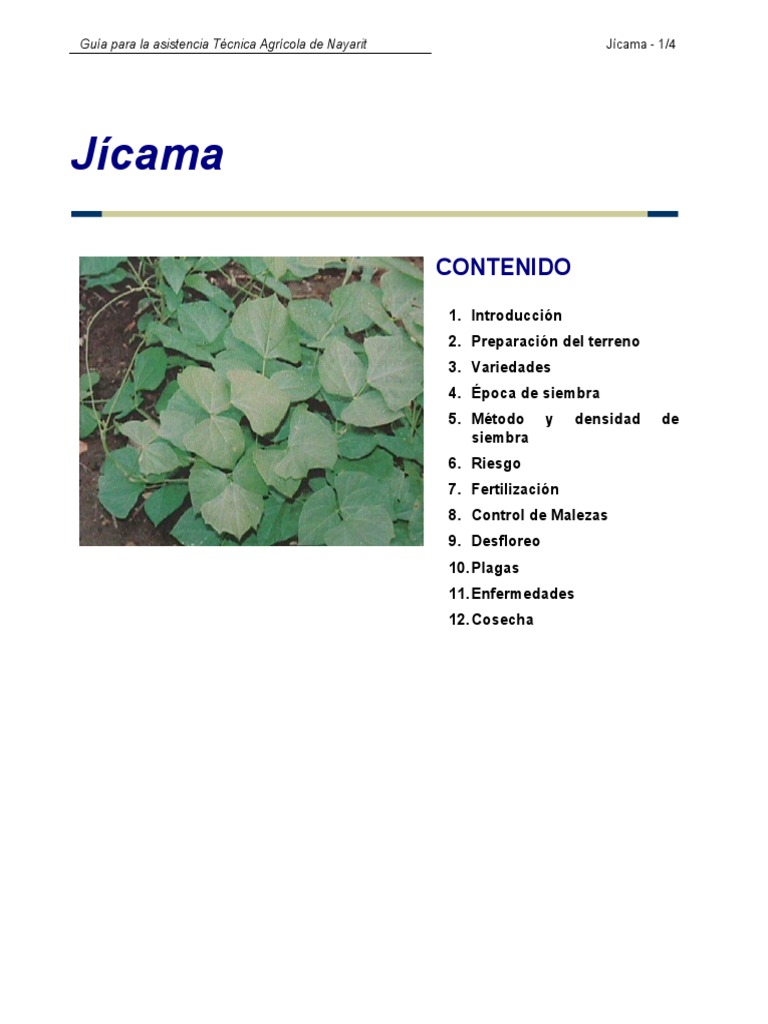 Guía para la asistencia Técnica Agrícola de Nayarit

Jícama - 1/4

Jícama

CONTENIDO

1. Introducción
2. Preparación del terreno
3. Variedades
4. Época de siembra
5. Método y densidad de siembra
6. Riesgo
7. Fertilización
8. Control de Malezas
9. Desfloreo
10. Plagas
11. Enfermedades
12. Cosecha